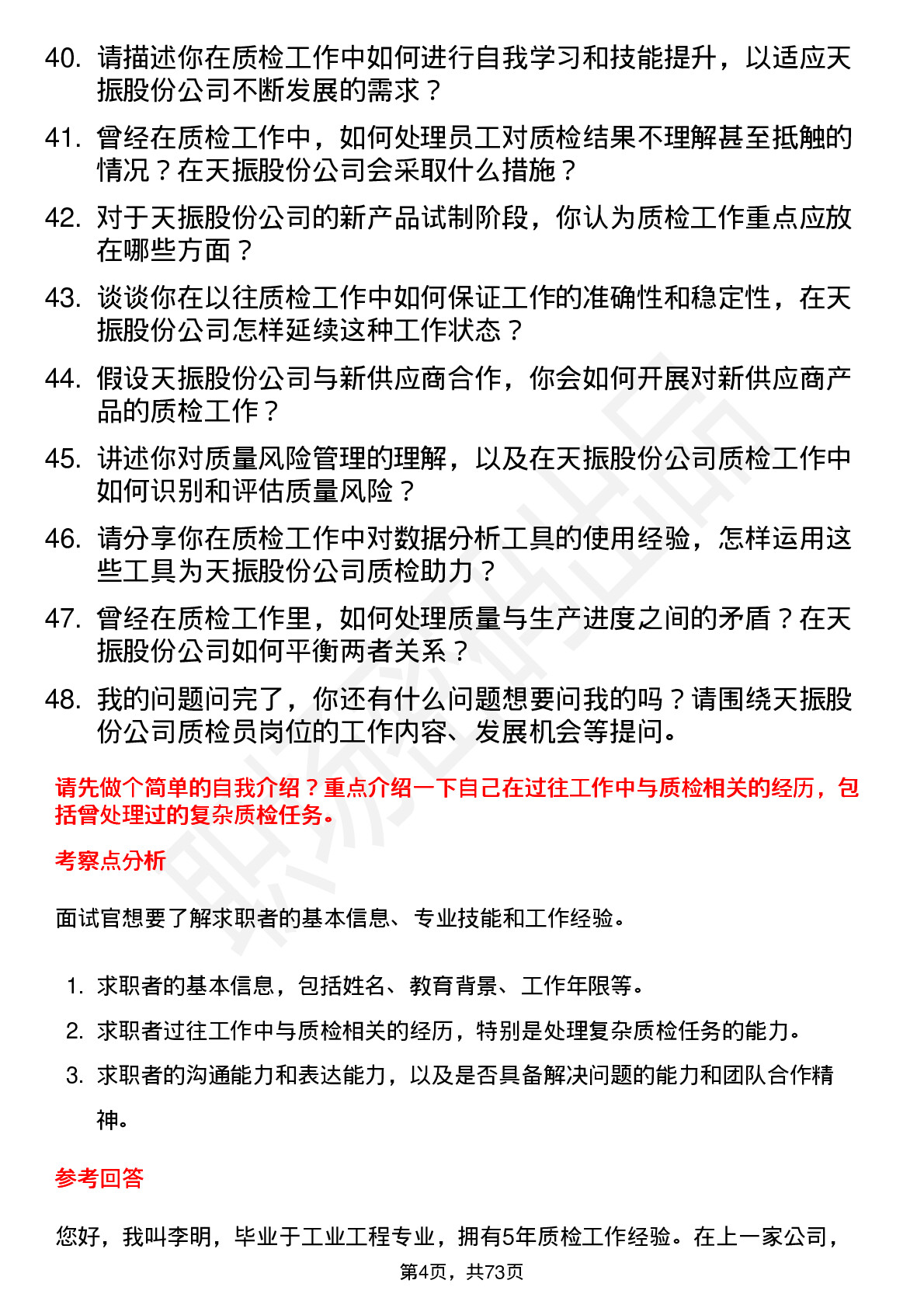 40. 请描述你在质检工作中如何进行自我学习和技能提升，以适应天振股份公司不断发展的需求？

41. 曾经在质检工作中，如何处理员工对质检结果不理解甚至抵触的情况？在天振股份公司会采取什么措施？

42. 对于天振股份公司的新产品试制阶段，你认为质检工作重点应放在哪些方面？

43. 谈谈你在以往质检工作中如何保证工作的准确性和稳定性，在天振股份公司怎样延续这种工作状态？

44. 假设天振股份公司与新供应商合作，你会如何开展对新供应商产品的质检工作？

45. 讲述你对质量风险管理的理解，以及在天振股份公司质检工作中如何识别和评估质量风险？

46. 请分享你在质检工作中对数据分析工具的使用经验，怎样运用这些工具为天振股份公司质检助力？

47. 曾经在质检工作里，如何处理质量与生产进度之间的矛盾？在天振股份公司如何平衡两者关系？

48. 我的问题问完了，你还有什么问题想要问我的吗？请围绕天振股份公司质检员岗位的工作内容、发展机会等提问。

请先做个简单的自我介绍？重点介绍一下自己在过往工作中与质检相关的经历，包括曾处理过的复杂质检任务。

考察点分析

面试官想要了解求职者的基本信息、专业技能和工作经验。

1. 求职者的基本信息，包括姓名、教育背景、工作年限等。
2. 求职者过往工作中与质检相关的经历，特别是处理复杂质检任务的能力。
3. 求职者的沟通能力和表达能力，以及是否具备解决问题的能力和团队合作精神。

参考回答

您好，我叫李明，毕业于工业工程专业，拥有5年质检工作经验。在上一家公司，

第4页，共73页